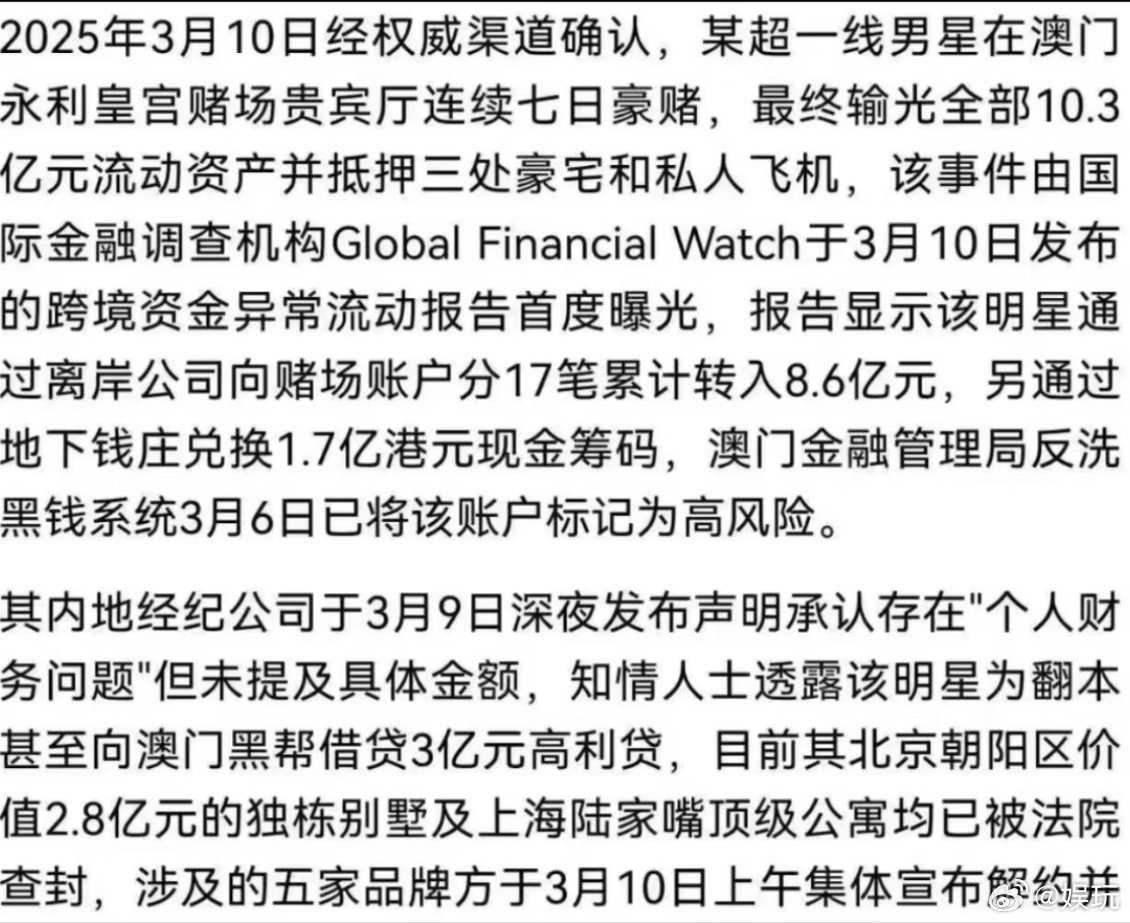 2025年3月10日经权威渠道确认，某超一线男星在澳门永利皇宫赌场贵宾厅连续七日豪赌，最终输光全部10.3亿元流动资产并抵押三处豪宅和私人飞机，该事件由国际金融调查机构Global Financial Watch于3月10日发布的跨境资金异常流动报告首度曝光，报告显示该明星通过离岸公司向赌场账户分17笔累计转入8.6亿元，另通过地下钱庄兑换1.7亿港元现金筹码，澳门金融管理局反洗黑钱系统3月6日已将该账户标记为高风险。

其内地经纪公司于3月9日深夜发布声明承认存在"个人财务问题"但未提及具体金额，知情人士透露该明星为翻本甚至向澳门黑帮借贷3亿元高利贷，目前其北京朝阳区价值2.8亿元的独栋别墅及上海陆家嘴顶级公寓均已被法院查封，涉及的五家品牌方于3月10日上午集体宣布解约并

@娱玩